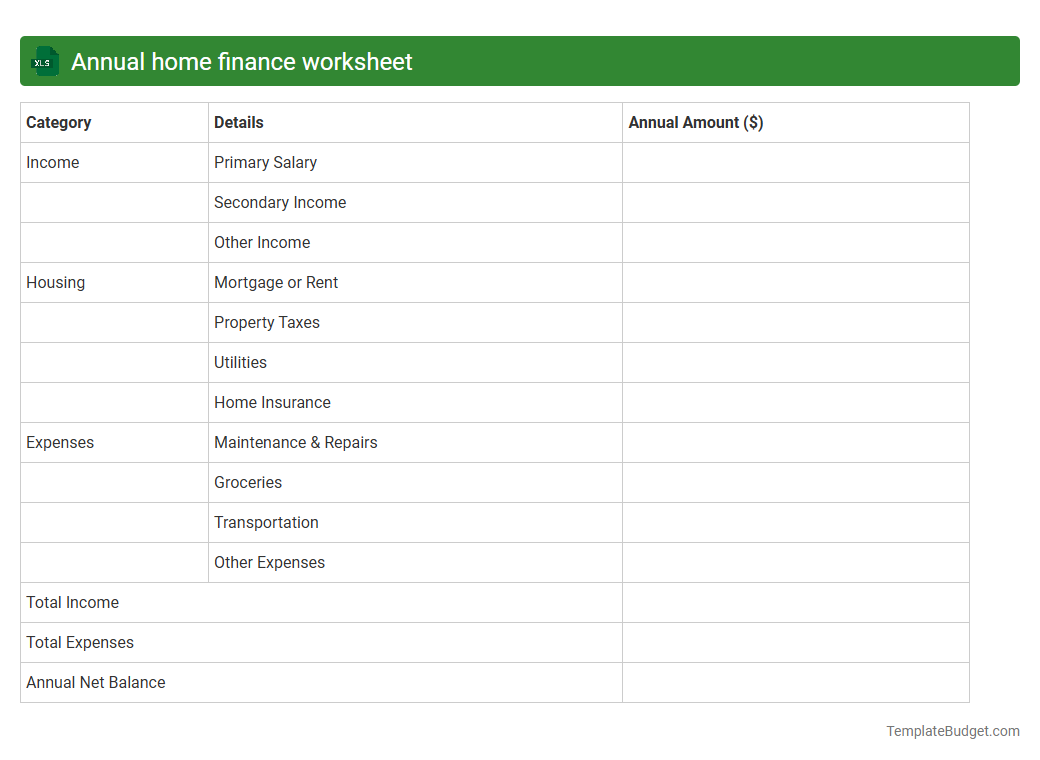 XLS Annual home finance worksheet

| Category | Details | Annual Amount ($) |
|---|---|---|
| Income | Primary Salary | |
| | Secondary Income | |
| | Other Income | |
| Housing | Mortgage or Rent | |
| | Property Taxes | |
| | Utilities | |
| | Home Insurance | |
| Expenses | Maintenance & Repairs | |
| | Groceries | |
| | Transportation | |
| | Other Expenses | |
| Total Income | | |
| Total Expenses | | |
| Annual Net Balance | | |

TemplateBudget.com